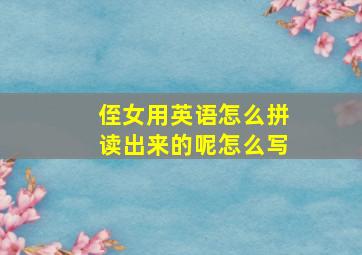 侄女用英语怎么拼读出来的呢怎么写